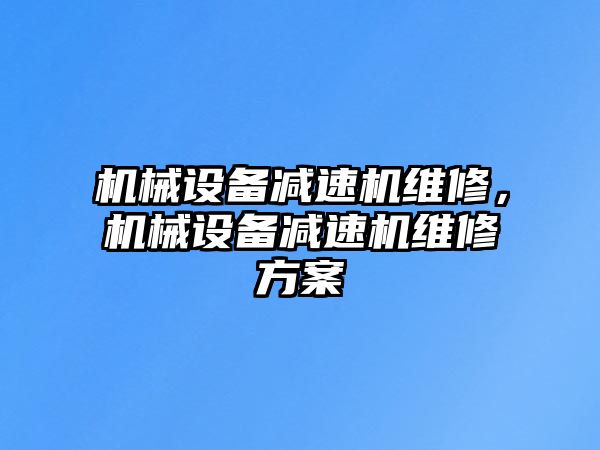 机械设备减速机维修，机械设备减速机维修方案